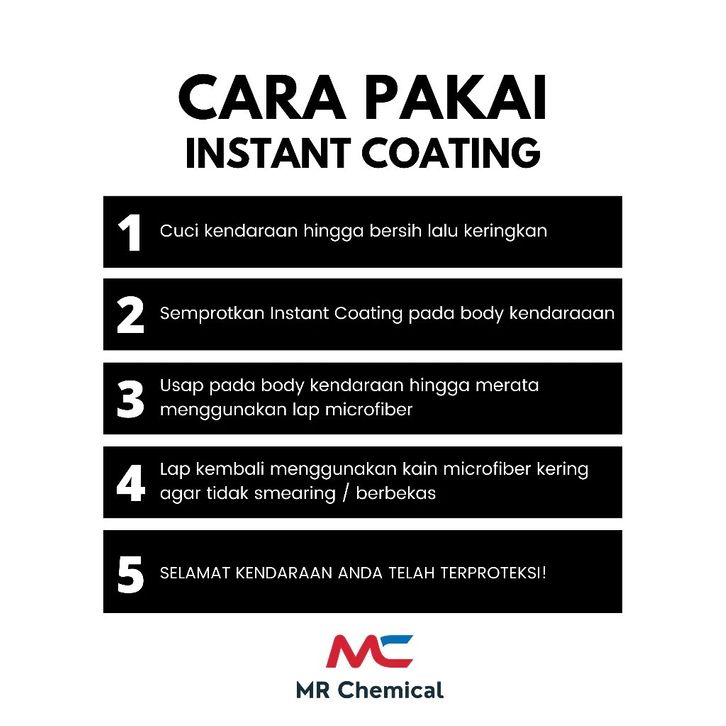 CARA PAKAI
INSTANT COATING

1 Cuci kendaraan hingga bersih lalu keringkan

2 Semprotkan Instant Coating pada body kendaraaan

3 Usap pada body kendaraan hingga merata menggunakan lap microfiber

4 Lap kembali menggunakan kain microfiber kering agar tidak smearing / berbekas

5 SELAMAT KENDARAAN ANDA TELAH TERPROTEKSI!

MC
MR Chemical